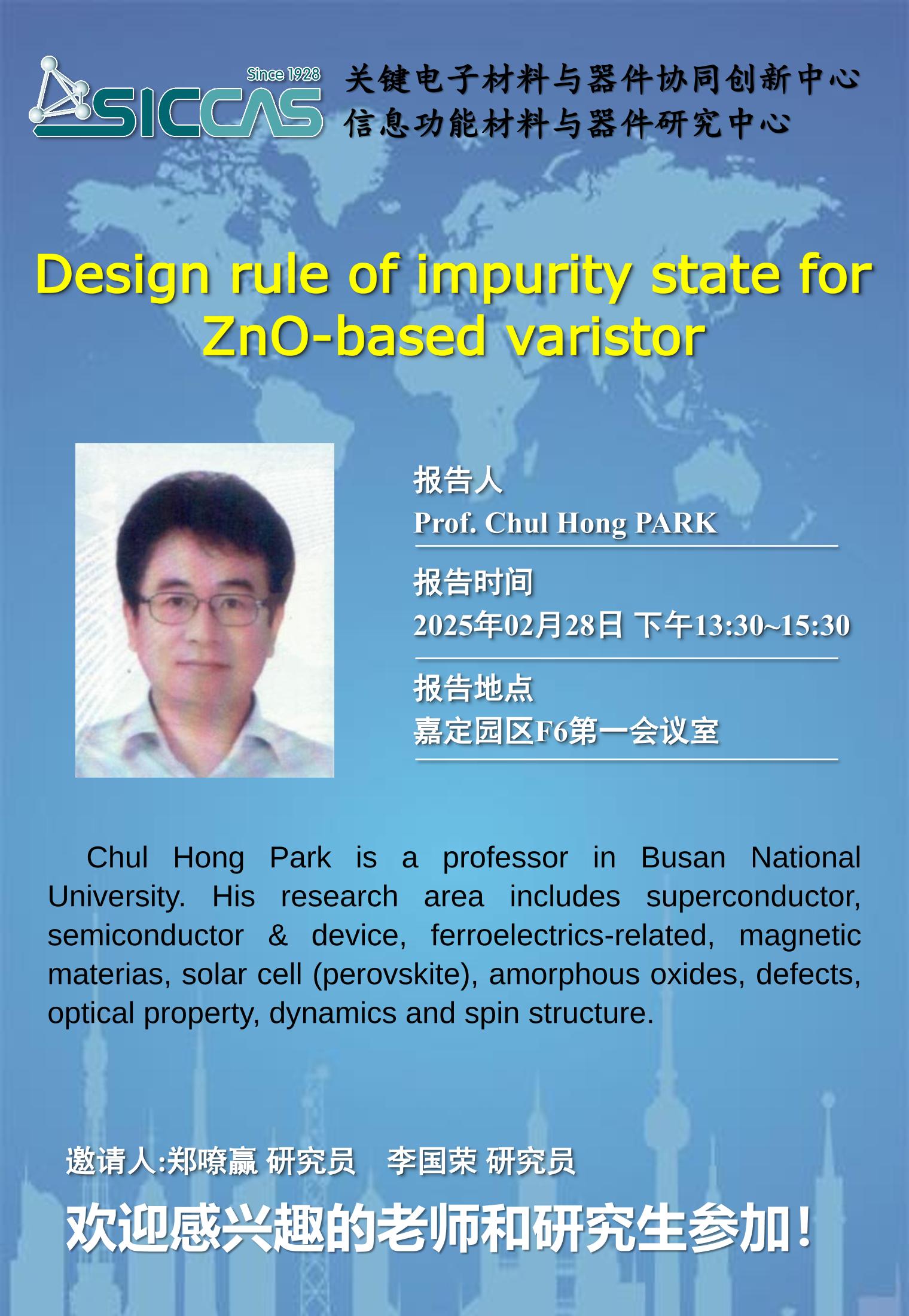 Since 1928
SICCAS
关键电子材料与器件协同创新中心
信息功能材料与器件研究中心

Design rule of impurity state for ZnO-based varistor

报告人
Prof. Chul Hong PARK

报告时间
2025年02月28日 下午13:30~15:30

报告地点
嘉定园区F6第一会议室

Chul Hong Park is a professor in Busan National University. His research area includes superconductor, semiconductor & device, ferroelectrics-related, magnetic materias, solar cell (perovskite), amorphous oxides, defects, optical property, dynamics and spin structure.

邀请人:郑嘹赢 研究员 李国荣 研究员

欢迎感兴趣的老师和研究生参加!